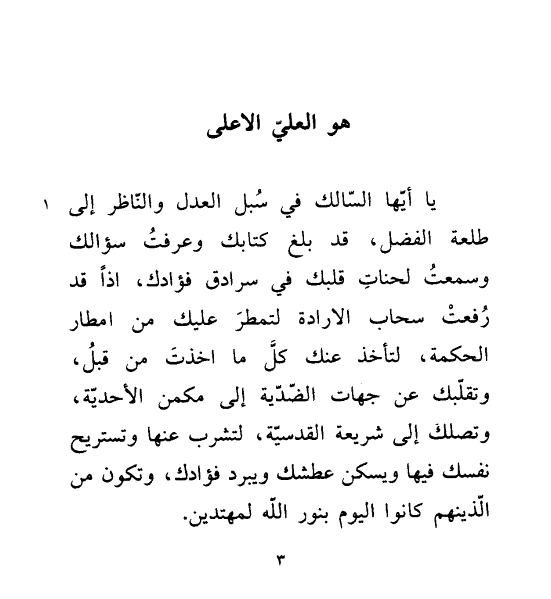 هو العليّ الاعلى

١ يا أيّها السّالك في سُبل العدل والنّاظر إلى طلعة الفضل، قد بلغ كتابك وعرفتُ سؤالك وسمعتُ لحناتِ قلبك في سرادق فؤادك، اذاً قد رُفعتْ سحاب الارادة لتمطرَ عليك من امطار الحكمة، لتأخذ عنك كلَّ ما اخذتَ من قبلُ، وتقلّبك عن جهات الضّدّية إلى مكمن الأحديّة، وتصلكَ إلى شريعة القدسيّة، لتشرب عنها وتستريح نفسك فيها ويسكن عطشك ويبرد فؤادك، وتكون من الّذينهم كانوا اليوم بنور اللّه لمهتدين.

٣